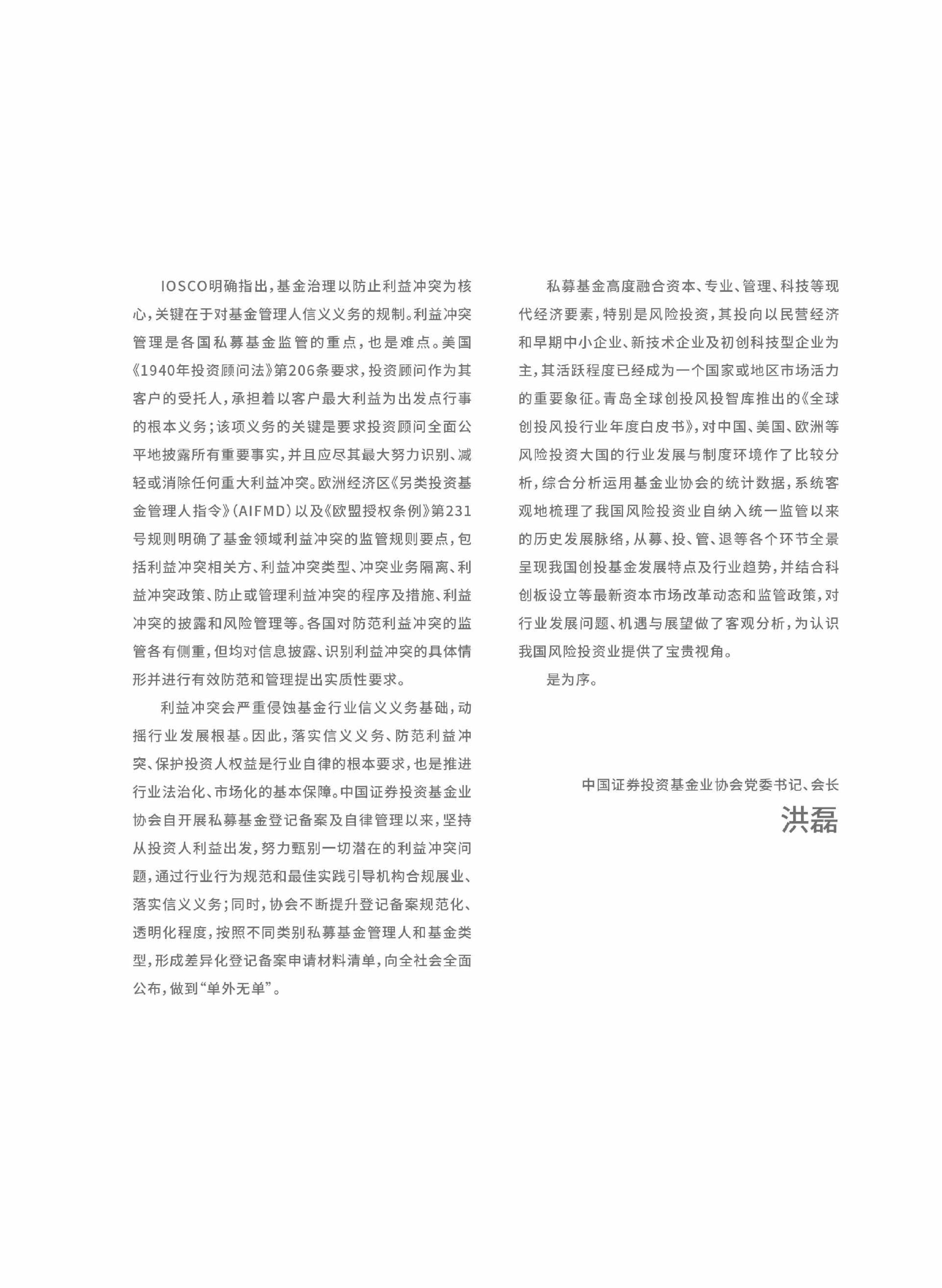 IOSCO明确指出，基金治理以防止利益冲突为核心，关键在于对基金管理人信义义务的规制。利益冲突管理是各国私募基金监管的重点，也是难点。美国《1940年投资顾问法》第206条要求，投资顾问作为其客户的受托人，承担着以客户最大利益为出发点行事的根本义务；该项义务的关键是要求投资顾问全面公平地披露所有重要事实，并且应尽其最大努力识别、减轻或消除任何重大利益冲突。欧洲经济区《另类投资基金管理人指令》（AIFMD）以及《欧盟授权条例》第231号规则明确了基金领域利益冲突的监管规则要点，包括利益冲突相关方、利益冲突类型、冲突业务隔离、利益冲突政策、防止或管理利益冲突的程序及措施、利益冲突的披露和风险管理等。各国对防范利益冲突的监管各有侧重，但均对信息披露、识别利益冲突的具体情形并进行有效防范和管理提出实质性要求。

利益冲突会严重侵蚀基金行业信义义务基础，动摇行业发展根基。因此，落实信义义务、防范利益冲突、保护投资人权益是行业自律的根本要求，也是推进行业法治化、市场化的基本保障。中国证券投资基金业协会自开展私募基金登记备案及自律管理以来，坚持从投资人利益出发，努力甄别一切潜在的利益冲突问题，通过行业行为规范和最佳实践引导机构合规展业、落实信义义务；同时，协会不断提升登记备案规范化、透明化程度，按照不同类别私募基金管理人和基金类型，形成差异化登记备案申请材料清单，向全社会全面公布，做到“单外无单”。

私募基金高度融合资本、专业、管理、科技等现代经济要素，特别是风险投资，其投向以民营经济和早期中小企业、新技术企业及初创科技型企业为主，其活跃程度已经成为一个国家或地区市场活力的重要象征。青岛全球创投风投智库推出的《全球创投风投行业年度白皮书》，对中国、美国、欧洲等风险投资大国的行业发展与制度环境作了比较分析，综合分析运用基金业协会的统计数据，系统客观地梳理了我国风险投资业自纳入统一监管以来的历史发展脉络，从募、投、管、退等各个环节全景呈现我国创投基金发展特点及行业趋势，并结合科创板设立等最新资本市场改革动态和监管政策，对行业发展问题、机遇与展望做了客观分析，为认识我国风险投资业提供了宝贵视角。

是为序。

中国证券投资基金业协会党委书记、会长
洪磊